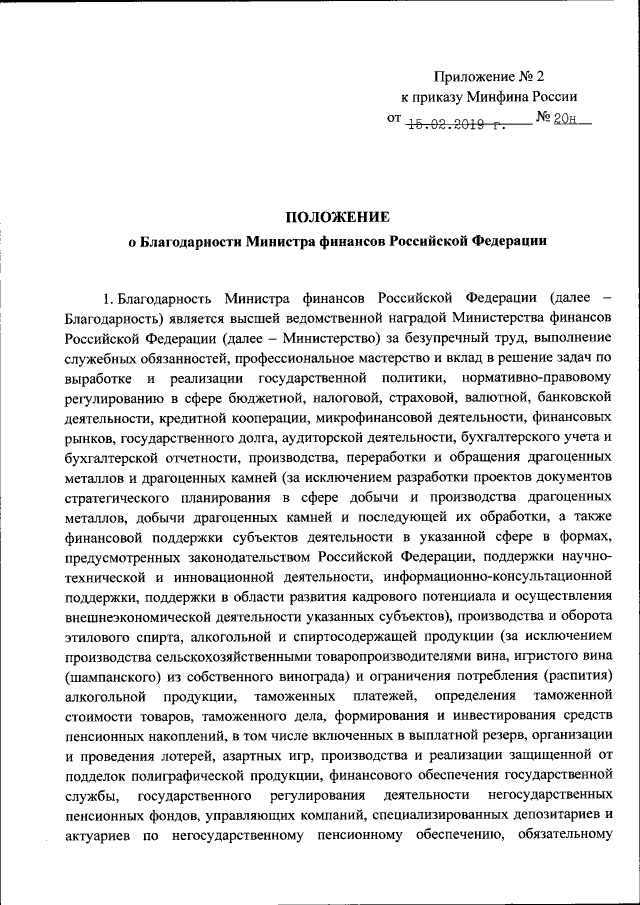 Приложение № 2
к приказу Минфина России
от 15.02.2019 г. № 20н

ПОЛОЖЕНИЕ
о Благодарности Министра финансов Российской Федерации

1. Благодарность Министра финансов Российской Федерации (далее – Благодарность) является высшей ведомственной наградой Министерства финансов Российской Федерации (далее – Министерство) за безупречный труд, выполнение служебных обязанностей, профессиональное мастерство и вклад в решение задач по выработке и реализации государственной политики, нормативно-правовому регулированию в сфере бюджетной, налоговой, страховой, валютной, банковской деятельности, кредитной кооперации, микрофинансовой деятельности, финансовых рынков, государственного долга, аудиторской деятельности, бухгалтерского учета и бухгалтерской отчетности, производства, переработки и обращения драгоценных металлов и драгоценных камней (за исключением разработки проектов документов стратегического планирования в сфере добычи и производства драгоценных металлов, добычи драгоценных камней и последующей их обработки, а также финансовой поддержки субъектов деятельности в указанной сфере в формах, предусмотренных законодательством Российской Федерации, поддержки научно-технической и инновационной деятельности, информационно-консультационной поддержки, поддержки в области развития кадрового потенциала и осуществления внешнеэкономической деятельности указанных субъектов), производства и оборота этилового спирта, алкогольной и спиртосодержащей продукции (за исключением производства сельскохозяйственными товаропроизводителями вина, игристого вина (шампанского) из собственного винограда) и ограничения потребления (распития) алкогольной продукции, таможенных платежей, определения таможенной стоимости товаров, таможенного дела, формирования и инвестирования средств пенсионных накоплений, в том числе включенных в выплатной резерв, организации и проведения лотерей, азартных игр, производства и реализации защищенной от подделок полиграфической продукции, финансового обеспечения государственной службы, государственного регулирования деятельности негосударственных пенсионных фондов, управляющих компаний, специализированных депозитариев и актуариев по негосударственному пенсионному обеспечению, обязательному